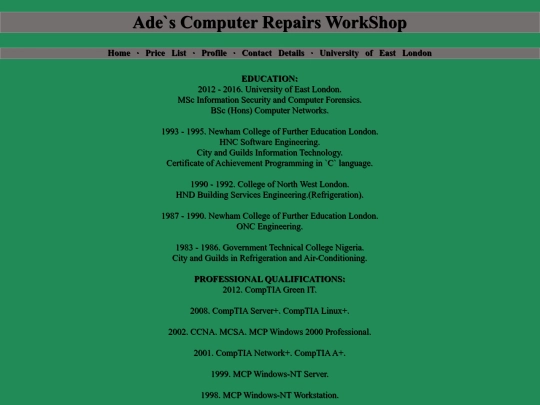 Ade`s Computer Repairs WorkShop

Home · Price List · Profile · Contact Details · University of East London

EDUCATION:
2012 - 2016. University of East London.
MSc Information Security and Computer Forensics.
BSc (Hons) Computer Networks.

1993 - 1995. Newham College of Further Education London.
HNC Software Engineering.
City and Guilds Information Technology.
Certificate of Achievement Programming in `C` language.

1990 - 1992. College of North West London.
HND Building Services Engineering.(Refrigeration).

1987 - 1990. Newham College of Further Education London.
ONC Engineering.

1983 - 1986. Government Technical College Nigeria.
City and Guilds in Refrigeration and Air-Conditioning.

PROFESSIONAL QUALIFICATIONS:
2012. CompTIA Green IT.

2008. CompTIA Server+. CompTIA Linux+.

2002. CCNA. MCSA. MCP Windows 2000 Professional.

2001. CompTIA Network+. CompTIA A+.

1999. MCP Windows-NT Server.

1998. MCP Windows-NT Workstation.